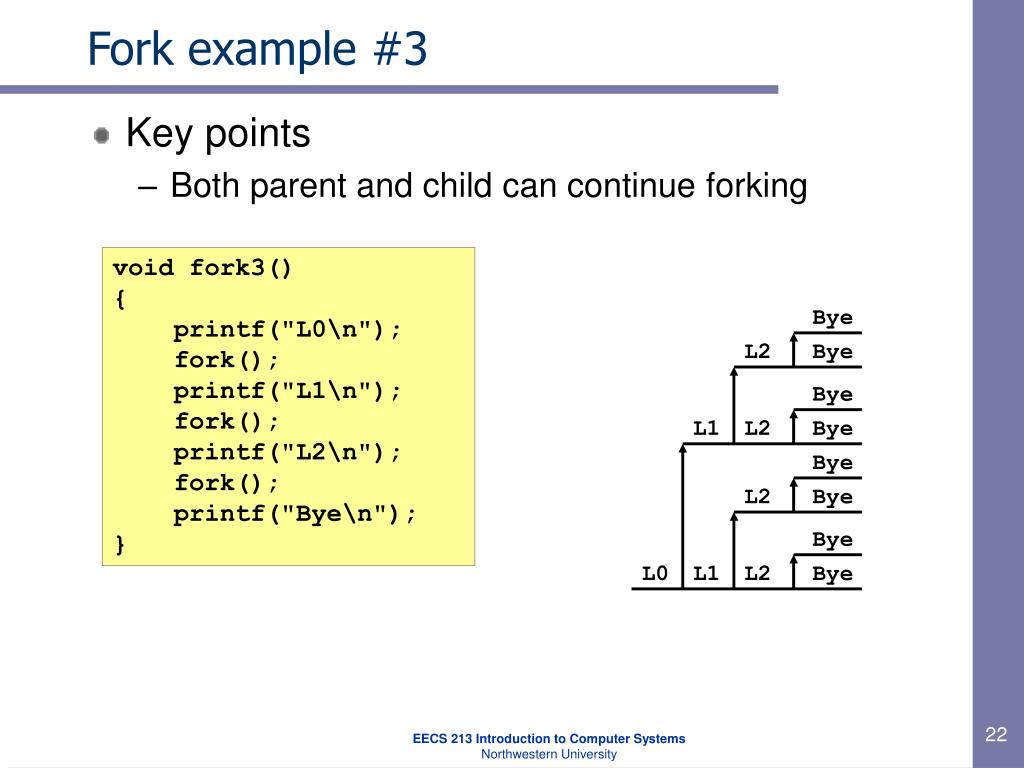 Fork example #3

Key points
– Both parent and child can continue forking

void fork3()
{
    printf("L0\n");
    fork();
    printf("L1\n");
    fork();
    printf("L2\n");
    fork();
    printf("Bye\n");
}

Bye
L2 Bye
Bye
L1 L2 Bye
Bye
L2 Bye
Bye
L0 L1 L2 Bye

EECS 213 Introduction to Computer Systems
Northwestern University

22